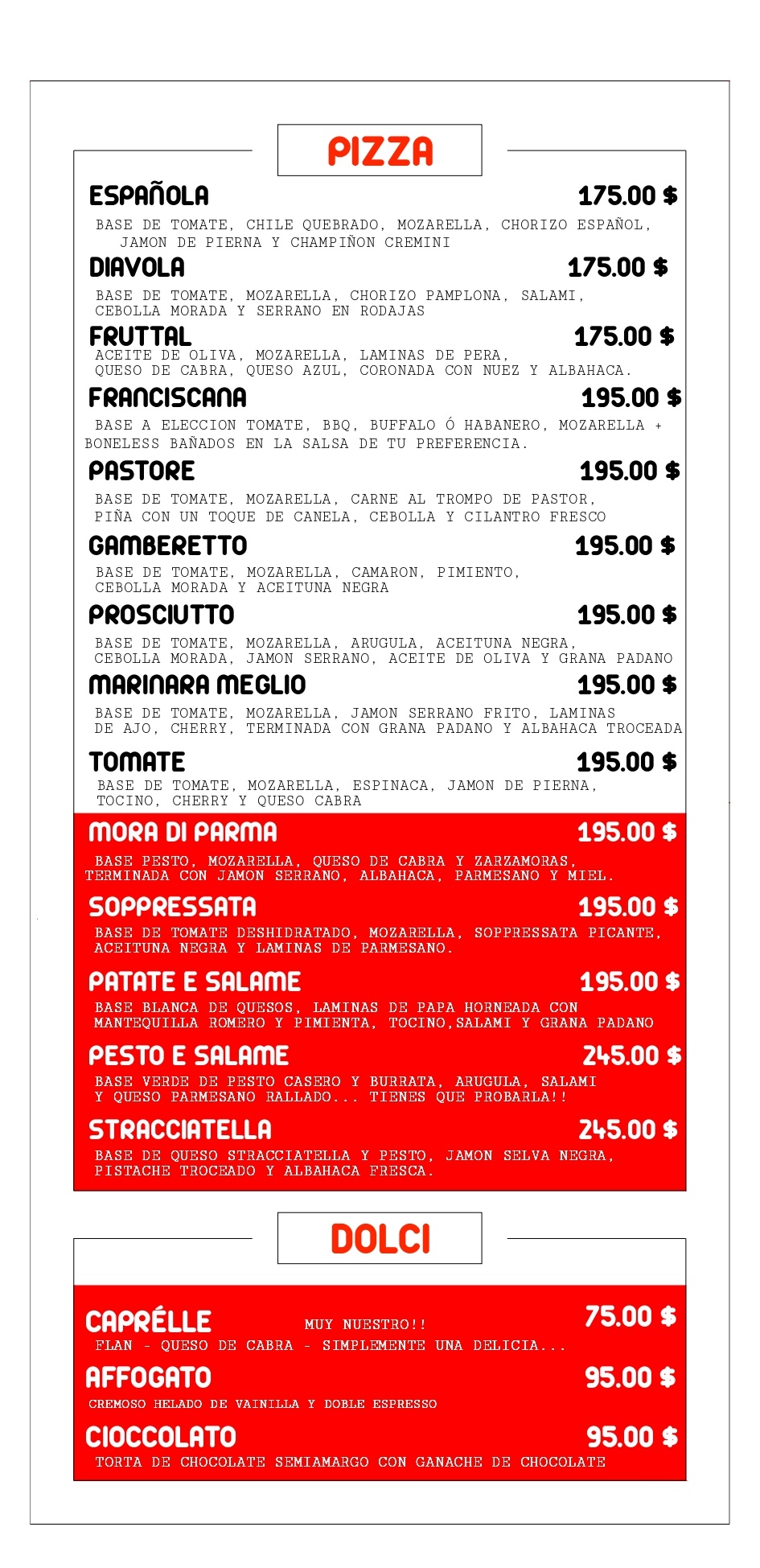 PIZZA

ESPAÑOLA 175.00 $
BASE DE TOMATE, CHILE QUEBRADO, MOZARELLA, CHORIZO ESPAÑOL, JAMON DE PIERNA Y CHAMPIÑON CREMINI

DIAVOLA 175.00 $
BASE DE TOMATE, MOZARELLA, CHORIZO PAMPLONA, SALAMI, CEBOLLA MORADA Y SERRANO EN RODAJAS

FRUTTAL 175.00 $
ACEITE DE OLIVA, MOZARELLA, LAMINAS DE PERA, QUESO DE CABRA, QUESO AZUL, CORONADA CON NUEZ Y ALBAHACA.

FRANCISCANA 195.00 $
BASE A ELECCION TOMATE, BBQ, BUFFALO Ó HABANERO, MOZARELLA + BONELESS BAÑADOS EN LA SALSA DE TU PREFERENCIA.

PASTORE 195.00 $
BASE DE TOMATE, MOZARELLA, CARNE AL TROMPO DE PASTOR, PIÑA CON UN TOQUE DE CANELA, CEBOLLA Y CILANTRO FRESCO

GAMBERETTO 195.00 $
BASE DE TOMATE, MOZARELLA, CAMARON, PIMIENTO, CEBOLLA MORADA Y ACEITUNA NEGRA

PROSCIUTTO 195.00 $
BASE DE TOMATE, MOZARELLA, ARUGULA, ACEITUNA NEGRA, CEBOLLA MORADA, JAMON SERRANO, ACEITE DE OLIVA Y GRANA PADANO

MARINARA MEGLIO 195.00 $
BASE DE TOMATE, MOZARELLA, JAMON SERRANO FRITO, LAMINAS DE AJO, CHERRY, TERMINADA CON GRANA PADANO Y ALBAHACA TROCEADA

TOMATE 195.00 $
BASE DE TOMATE, MOZARELLA, ESPINACA, JAMON DE PIERNA, TOCINO, CHERRY Y QUESO CABRA

MORA DI PARMA 195.00 $
BASE PESTO, MOZARELLA, QUESO DE CABRA Y ZARZAMORAS, TERMINADA CON JAMON SERRANO, ALBAHACA, PARMESANO Y MIEL.

SOPPRESSATA 195.00 $
BASE DE TOMATE DESHIDRATADO, MOZARELLA, SOPPRESSATA PICANTE, ACEITUNA NEGRA Y LAMINAS DE PARMESANO.

PATATE E SALAME 195.00 $
BASE BLANCA DE QUESOS, LAMINAS DE PAPA HORNEADA CON MANTEQUILLA ROMERO Y PIMIENTA, TOCINO,SALAMI Y GRANA PADANO

PESTO E SALAME 245.00 $
BASE VERDE DE PESTO CASERO Y BURRATA, ARUGULA, SALAMI Y QUESO PARMESANO RALLADO... TIENES QUE PROBARLA!!

STRACCIATELLA 245.00 $
BASE DE QUESO STRACCIATELLA Y PESTO, JAMON SELVA NEGRA, PISTACHE TROCEADO Y ALBAHACA FRESCA.

DOLCI

CAPRÉLLE MUY NUESTRO!! 75.00 $
FLAN - QUESO DE CABRA - SIMPLEMENTE UNA DELICIA...

AFFOGATO 95.00 $
CREMOSO HELADO DE VAINILLA Y DOBLE ESPRESSO

CIOCCOLATO 95.00 $
TORTA DE CHOCOLATE SEMIAMARGO CON GANACHE DE CHOCOLATE